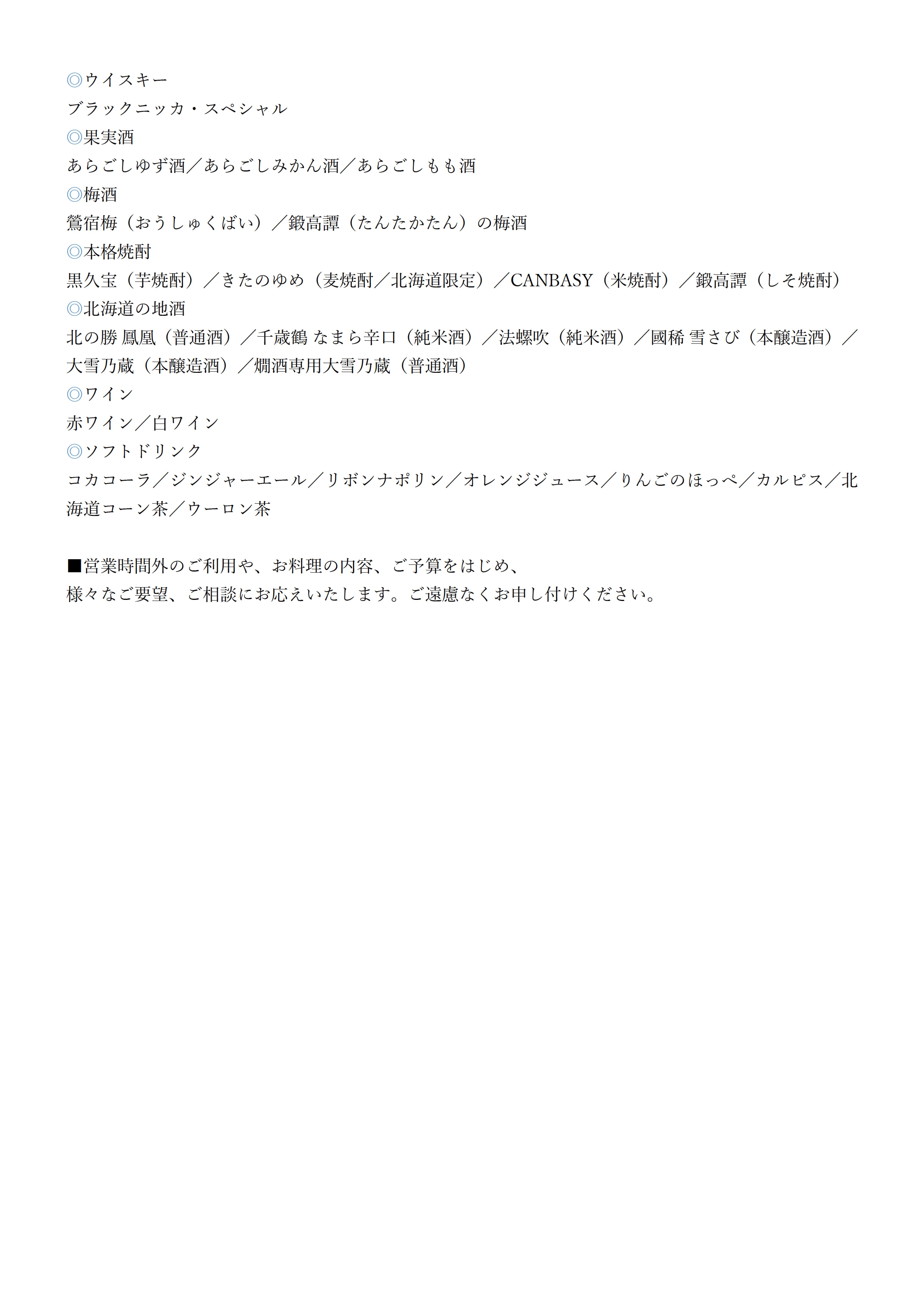 ◎ウイスキー
ブラックニッカ・スペシャル
◎果実酒
あらごしゆず酒／あらごしみかん酒／あらごしもも酒
◎梅酒
鶯宿梅（おうしゅくばい）／鍛高譚（たんたかたん）の梅酒
◎本格焼酎
黒久宝（芋焼酎）／きたのゆめ（麦焼酎／北海道限定）／CANBASY（米焼酎）／鍛高譚（しそ焼酎）
◎北海道の地酒
北の勝 鳳凰（普通酒）／千歳鶴 なまら辛口（純米酒）／法螺吹（純米酒）／國稀 雪さび（本醸造酒）／大雪乃蔵（本醸造酒）／燗酒専用大雪乃蔵（普通酒）
◎ワイン
赤ワイン／白ワイン
◎ソフトドリンク
コカコーラ／ジンジャーエール／リボンナポリン／オレンジジュース／りんごのほっぺ／カルピス／北海道コーン茶／ウーロン茶

■営業時間外のご利用や、お料理の内容、ご予算をはじめ、
様々なご要望、ご相談にお応えいたします。ご遠慮なくお申し付けください。